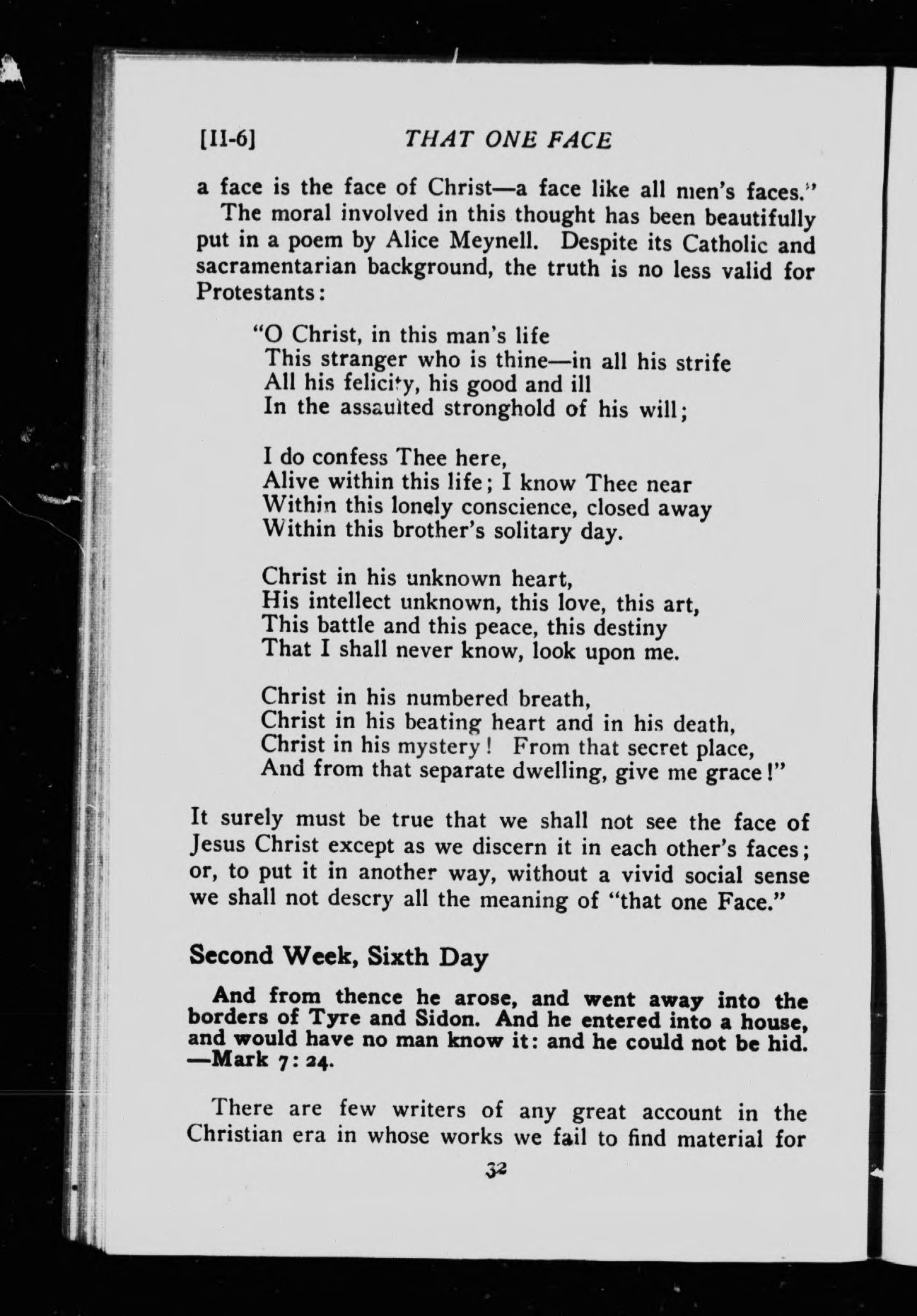 [II-6] THAT ONE FACE

a face is the face of Christ—a face like all men's faces."

The moral involved in this thought has been beautifully put in a poem by Alice Meynell. Despite its Catholic and sacramentarian background, the truth is no less valid for Protestants:

"O Christ, in this man's life
This stranger who is thine—in all his strife
All his felicity, his good and ill
In the assaulted stronghold of his will;

I do confess Thee here,
Alive within this life; I know Thee near
Within this lonely conscience, closed away
Within this brother's solitary day.

Christ in his unknown heart,
His intellect unknown, this love, this art,
This battle and this peace, this destiny
That I shall never know, look upon me.

Christ in his numbered breath,
Christ in his beating heart and in his death,
Christ in his mystery! From that secret place,
And from that separate dwelling, give me grace!"

It surely must be true that we shall not see the face of Jesus Christ except as we discern it in each other's faces; or, to put it in another way, without a vivid social sense we shall not descry all the meaning of "that one Face."

Second Week, Sixth Day

And from thence he arose, and went away into the borders of Tyre and Sidon. And he entered into a house, and would have no man know it: and he could not be hid. —Mark 7: 24.

There are few writers of any great account in the Christian era in whose works we fail to find material for

32